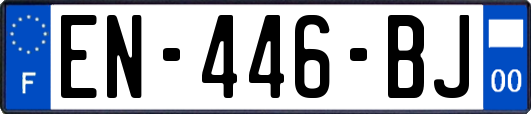 F
EN-446-BJ
00